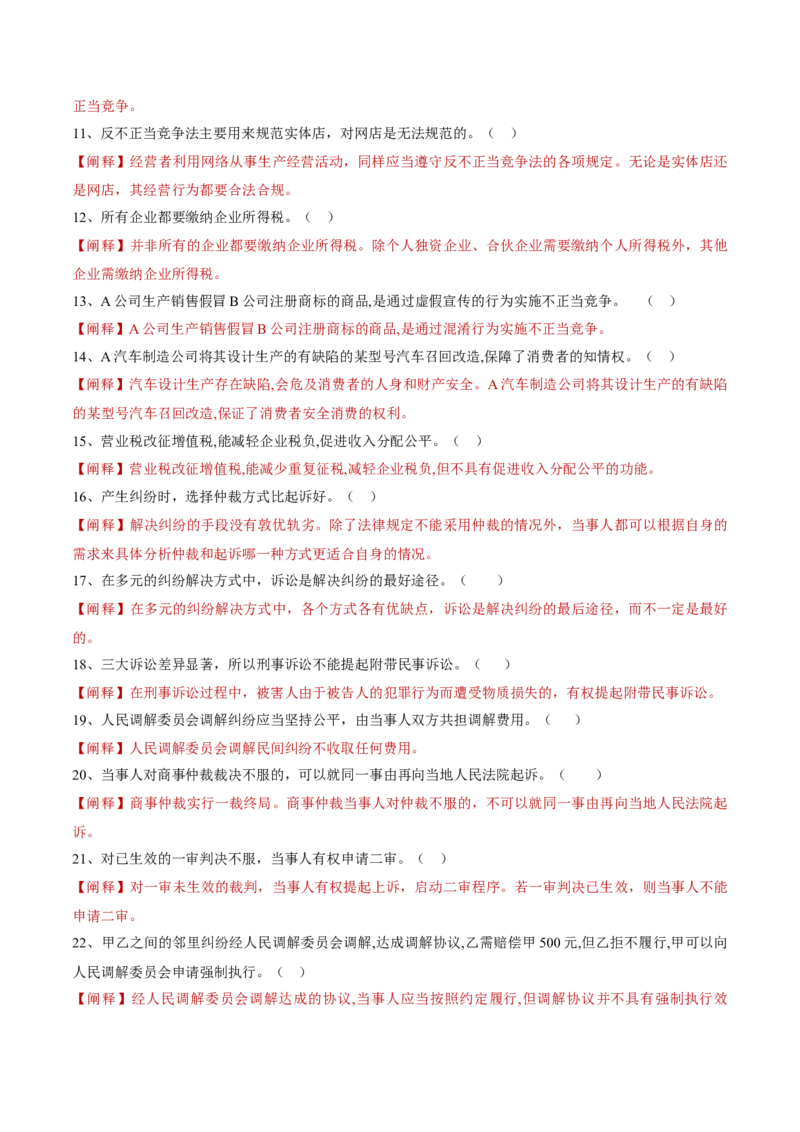 正当竞争。

11、反不正当竞争法主要用来规范实体店，对网店是无法规范的。（ ）

【阐释】经营者利用网络从事生产经营活动，同样应当遵守反不正当竞争法的各项规定。无论是实体店还是网店，其经营行为都要合法合规。

12、所有企业都要缴纳企业所得税。（ ）

【阐释】并非所有的企业都要缴纳企业所得税。除个人独资企业、合伙企业需要缴纳个人所得税外，其他企业需缴纳企业所得税。

13、A 公司生产销售假冒 B 公司注册商标的商品,是通过虚假宣传的行为实施不正当竞争。 （ ）

【阐释】A 公司生产销售假冒 B 公司注册商标的商品,是通过混淆行为实施不正当竞争。

14、A 汽车制造公司将其设计生产的有缺陷的某型号汽车召回改造,保障了消费者的知情权。（ ）

【阐释】汽车设计生产存在缺陷,会危及消费者的人身和财产安全。A 汽车制造公司将其设计生产的有缺陷的某型号汽车召回改造,保证了消费者安全消费的权利。

15、营业税改征增值税,能减轻企业税负,促进收入分配公平。（ ）

【阐释】营业税改征增值税,能减少重复征税,减轻企业税负,但不具有促进收入分配公平的功能。

16、产生纠纷时，选择仲裁方式比起诉好。（ ）

【阐释】解决纠纷的手段没有孰优孰劣。除了法律规定不能采用仲裁的情况外，当事人都可以根据自身的需求来具体分析仲裁和起诉哪一种方式更适合自身的情况。

17、在多元的纠纷解决方式中，诉讼是解决纠纷的最好途径。（ ）

【阐释】在多元的纠纷解决方式中，各个方式各有优缺点，诉讼是解决纠纷的最后途径，而不一定是最好的。

18、三大诉讼差异显著，所以刑事诉讼不能提起附带民事诉讼。（ ）

【阐释】在刑事诉讼过程中，被害人由于被告人的犯罪行为而遭受物质损失的，有权提起附带民事诉讼。

19、人民调解委员会调解纠纷应当坚持公平，由当事人双方共担调解费用。（ ）

【阐释】人民调解委员会调解民间纠纷不收取任何费用。

20、当事人对商事仲裁裁决不服的，可以就同一事由再向当地人民法院起诉。（ ）

【阐释】商事仲裁实行一裁终局。商事仲裁当事人对仲裁不服的，不可以就同一事由再向当地人民法院起诉。

21、对已生效的一审判决不服，当事人有权申请二审。（ ）

【阐释】对一审未生效的裁判，当事人有权提起上诉，启动二审程序。若一审判决已生效，则当事人不能申请二审。

22、甲乙之间的邻里纠纷经人民调解委员会调解,达成调解协议,乙需赔偿甲 500 元,但乙拒不履行,甲可以向人民调解委员会申请强制执行。（ ）

【阐释】经人民调解委员会调解达成的协议,当事人应当按照约定履行,但调解协议并不具有强制执行效